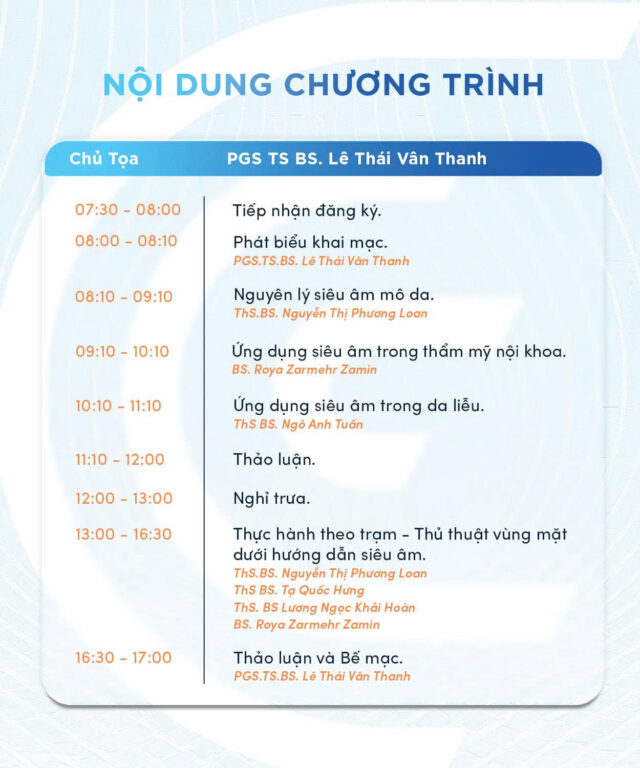 NỘI DUNG CHƯƠNG TRÌNH

| Chủ Tọa | PGS TS BS. Lê Thái Vân Thanh |
|---|---|
| 07:30 - 08:00 | Tiếp nhận đăng ký. |
| 08:00 - 08:10 | Phát biểu khai mạc. PGS.TS.BS. Lê Thái Vân Thanh |
| 08:10 - 09:10 | Nguyên lý siêu âm mô da. ThS.BS. Nguyễn Thị Phương Loan |
| 09:10 - 10:10 | Ứng dụng siêu âm trong thẩm mỹ nội khoa. BS. Roya Zarmehr Zamin |
| 10:10 - 11:10 | Ứng dụng siêu âm trong da liễu. ThS BS. Ngô Anh Tuấn |
| 11:10 - 12:00 | Thảo luận. |
| 12:00 - 13:00 | Nghỉ trưa. |
| 13:00 - 16:30 | Thực hành theo trạm - Thủ thuật vùng mặt dưới hướng dẫn siêu âm. ThS.BS. Nguyễn Thị Phương Loan ThS BS. Tạ Quốc Hưng ThS. BS Lương Ngọc Khải Hoàn BS. Roya Zarmehr Zamin |
| 16:30 - 17:00 | Thảo luận và Bế mạc. PGS.TS.BS. Lê Thái Vân Thanh |